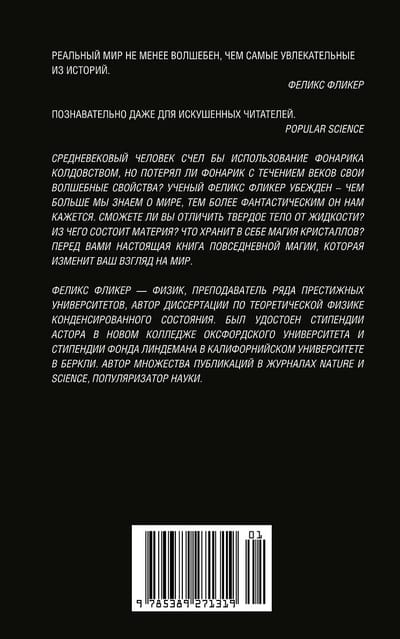 РЕАЛЬНЫЙ МИР НЕ МЕНЕЕ ВОЛШЕБЕН, ЧЕМ САМЫЕ УВЛЕКАТЕЛЬНЫЕ ИЗ ИСТОРИЙ.

ФЕЛИКС ФЛИКЕР

ПОЗНАВАТЕЛЬНО ДАЖЕ ДЛЯ ИСКУШЕННЫХ ЧИТАТЕЛЕЙ.

POPULAR SCIENCE

СРЕДНЕВЕКОВЫЙ ЧЕЛОВЕК СЧЕЛ БЫ ИСПОЛЬЗОВАНИЕ ФОНАРИКА КОЛДОВСТВОМ, НО ПОТЕРЯЛ ЛИ ФОНАРИК С ТЕЧЕНИЕМ ВЕКОВ СВОИ ВОЛШЕБНЫЕ СВОЙСТВА? УЧЕНЫЙ ФЕЛИКС ФЛИКЕР УБЕЖДЕН – ЧЕМ БОЛЬШЕ МЫ ЗНАЕМ О МИРЕ, ТЕМ БОЛЕЕ ФАНТАСТИЧЕСКИМ ОН НАМ КАЖЕТСЯ. СМОЖЕТЕ ЛИ ВЫ ОТЛИЧИТЬ ТВЕРДОЕ ТЕЛО ОТ ЖИДКОСТИ? ИЗ ЧЕГО СОСТОИТ МАТЕРИЯ? ЧТО ХРАНИТ В СЕБЕ МАГИЯ КРИСТАЛЛОВ? ПЕРЕД ВАМИ НАСТОЯЩАЯ КНИГА ПОВСЕДНЕВНОЙ МАГИИ, КОТОРАЯ ИЗМЕНИТ ВАШ ВЗГЛЯД НА МИР.

ФЕЛИКС ФЛИКЕР — ФИЗИК, ПРЕПОДАВАТЕЛЬ РЯДА ПРЕСТИЖНЫХ УНИВЕРСИТЕТОВ, АВТОР ДИССЕРТАЦИИ ПО ТЕОРЕТИЧЕСКОЙ ФИЗИКЕ КОНДЕНСИРОВАННОГО СОСТОЯНИЯ. БЫЛ УДОСТОЕН СТИПЕНДИИ АСТОРА В НОВОМ КОЛЛЕДЖЕ ОКСФОРДСКОГО УНИВЕРСИТЕТА И СТИПЕНДИИ ФОНДА ЛИНДЕМАНА В КАЛИФОРНИЙСКОМ УНИВЕРСИТЕТЕ В БЕРКЛИ. АВТОР МНОЖЕСТВА ПУБЛИКАЦИЙ В ЖУРНАЛАХ NATURE И SCIENCE, ПОПУЛЯРИЗАТОР НАУКИ.

01

9 785389 271319